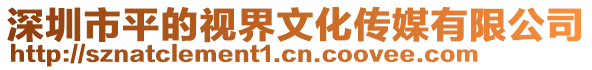 深圳市平的视界文化传媒有限公司
http://sznatclement1.cn.coovee.com